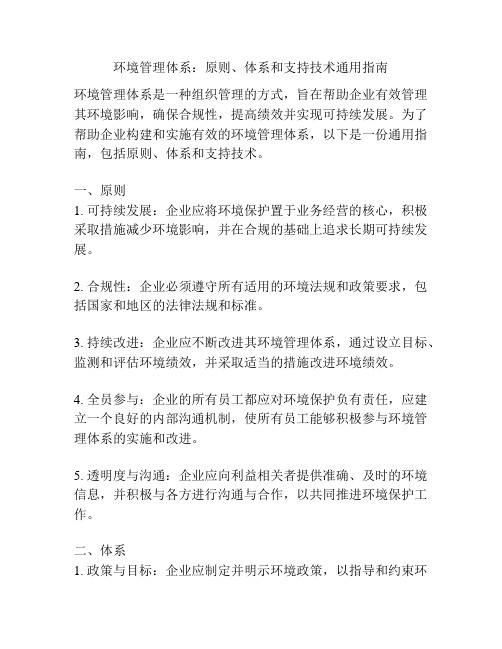 环境管理体系：原则、体系和支持技术通用指南

环境管理体系是一种组织管理的方式，旨在帮助企业有效管理其环境影响，确保合规性，提高绩效并实现可持续发展。为了帮助企业构建和实施有效的环境管理体系，以下是一份通用指南，包括原则、体系和支持技术。

一、原则
1. 可持续发展：企业应将环境保护置于业务经营的核心，积极采取措施减少环境影响，并在合规的基础上追求长期可持续发展。

2. 合规性：企业必须遵守所有适用的环境法规和政策要求，包括国家和地区的法律法规和标准。

3. 持续改进：企业应不断改进其环境管理体系，通过设立目标、监测和评估环境绩效，并采取适当的措施改进环境绩效。

4. 全员参与：企业的所有员工都应对环境保护负有责任，应建立一个良好的内部沟通机制，使所有员工能够积极参与环境管理体系的实施和改进。

5. 透明度与沟通：企业应向利益相关者提供准确、及时的环境信息，并积极与各方进行沟通与合作，以共同推进环境保护工作。

二、体系
1. 政策与目标：企业应制定并明示环境政策，以指导和约束环